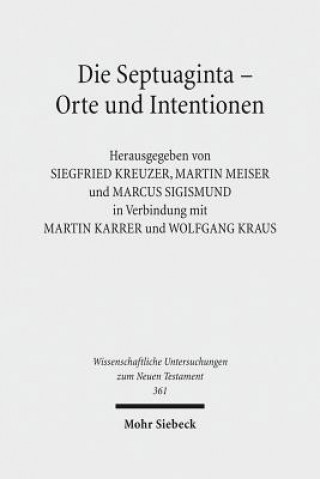 Die Septuaginta –
Orte und Intentionen

Herausgegeben von
SIEGFRIED KREUZER, MARTIN MEISER
und MARCUS SIGISMUND
in Verbindung mit
MARTIN KARRER und WOLFGANG KRAUS

Wissenschaftliche Untersuchungen
zum Neuen Testament
361

Mohr Siebeck